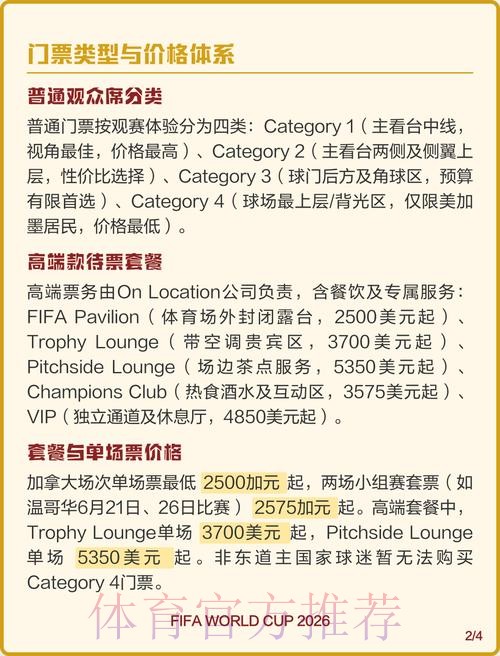 门票类型与价格体系

普通观众席分类

普通门票按观赛体验分为四类：Category 1（主看台中线，视角最佳，价格最高）、Category 2（主看台两侧及侧翼上层，性价比选择）、Category 3（球门后方及角球区，预算有限首选）、Category 4（球场最上层/背光区，仅限美加墨居民，价格最低）。

高端款待票套餐

高端票务由On Location公司负责，含餐饮及专属服务：FIFA Pavilion（体育场外封闭露台，2500美元起）、Trophy Lounge（带空调贵宾区，3700美元起）、Pitchside Lounge（场边茶点服务，5350美元起）、Champions Club（热食酒水及互动区，3575美元起）、VIP（独立通道及休息厅，4850美元起）。

套餐与单场票价格

加拿大场次单场票最低 2500加元 起，两场小组赛套票（如温哥华6月21日、26日比赛）2575加元 起。高端套餐中，Trophy Lounge单场 3700美元 起，Pitchside Lounge单场 5350美元 起。非东道主国家球迷暂无法购买Category 4门票。

体育官方推荐

FIFA WORLD CUP 2026

2/4